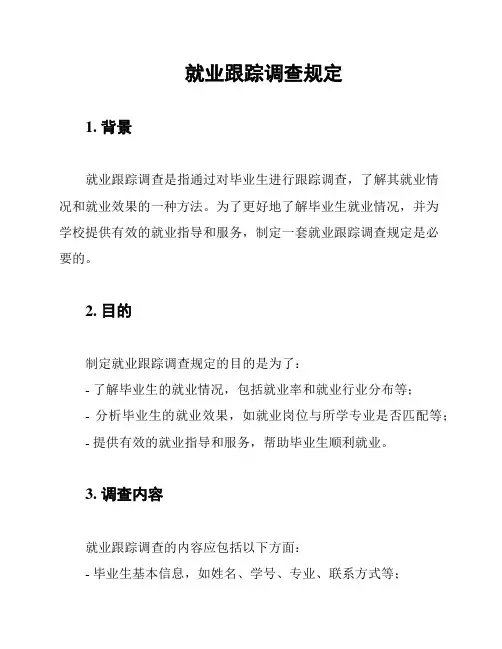 就业跟踪调查规定

1. 背景

就业跟踪调查是指通过对毕业生进行跟踪调查，了解其就业情况和就业效果的一种方法。为了更好地了解毕业生就业情况，并为学校提供有效的就业指导和服务，制定一套就业跟踪调查规定是必要的。

2. 目的

制定就业跟踪调查规定的目的是为了：
- 了解毕业生的就业情况，包括就业率和就业行业分布等；
- 分析毕业生的就业效果，如就业岗位与所学专业是否匹配等；
- 提供有效的就业指导和服务，帮助毕业生顺利就业。

3. 调查内容

就业跟踪调查的内容应包括以下方面：
- 毕业生基本信息，如姓名、学号、专业、联系方式等；